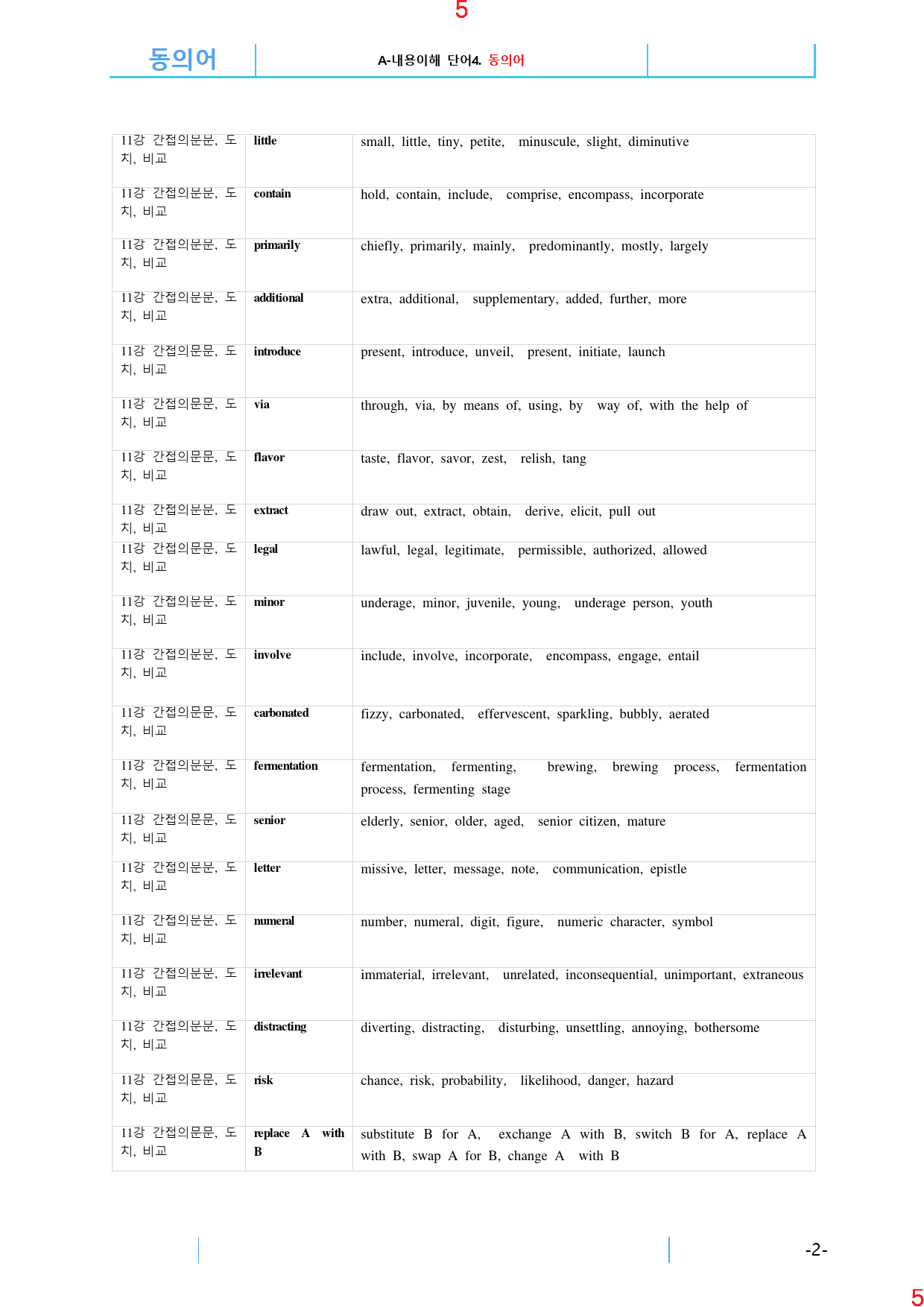 5

동의어

A-내용이해 단어4. 동의어

| 11강 간접의문문, 도치, 비교 | little | small, little, tiny, petite, minuscule, slight, diminutive |
|---|---|---|
| 11강 간접의문문, 도치, 비교 | contain | hold, contain, include, comprise, encompass, incorporate |
| 11강 간접의문문, 도치, 비교 | primarily | chiefly, primarily, mainly, predominantly, mostly, largely |
| 11강 간접의문문, 도치, 비교 | additional | extra, additional, supplementary, added, further, more |
| 11강 간접의문문, 도치, 비교 | introduce | present, introduce, unveil, present, initiate, launch |
| 11강 간접의문문, 도치, 비교 | via | through, via, by means of, using, by way of, with the help of |
| 11강 간접의문문, 도치, 비교 | flavor | taste, flavor, savor, zest, relish, tang |
| 11강 간접의문문, 도치, 비교 | extract | draw out, extract, obtain, derive, elicit, pull out |
| 11강 간접의문문, 도치, 비교 | legal | lawful, legal, legitimate, permissible, authorized, allowed |
| 11강 간접의문문, 도치, 비교 | minor | underage, minor, juvenile, young, underage person, youth |
| 11강 간접의문문, 도치, 비교 | involve | include, involve, incorporate, encompass, engage, entail |
| 11강 간접의문문, 도치, 비교 | carbonated | fizzy, carbonated, effervescent, sparkling, bubbly, aerated |
| 11강 간접의문문, 도치, 비교 | fermentation | fermentation, fermenting, brewing, brewing process, fermentation process, fermenting stage |
| 11강 간접의문문, 도치, 비교 | senior | elderly, senior, older, aged, senior citizen, mature |
| 11강 간접의문문, 도치, 비교 | letter | missive, letter, message, note, communication, epistle |
| 11강 간접의문문, 도치, 비교 | numeral | number, numeral, digit, figure, numeric character, symbol |
| 11강 간접의문문, 도치, 비교 | irrelevant | immaterial, irrelevant, unrelated, inconsequential, unimportant, extraneous |
| 11강 간접의문문, 도치, 비교 | distracting | diverting, distracting, disturbing, unsettling, annoying, bothersome |
| 11강 간접의문문, 도치, 비교 | risk | chance, risk, probability, likelihood, danger, hazard |
| 11강 간접의문문, 도치, 비교 | replace A with B | substitute B for A, exchange A with B, switch B for A, replace A with B, swap A for B, change A with B |

-2-

5